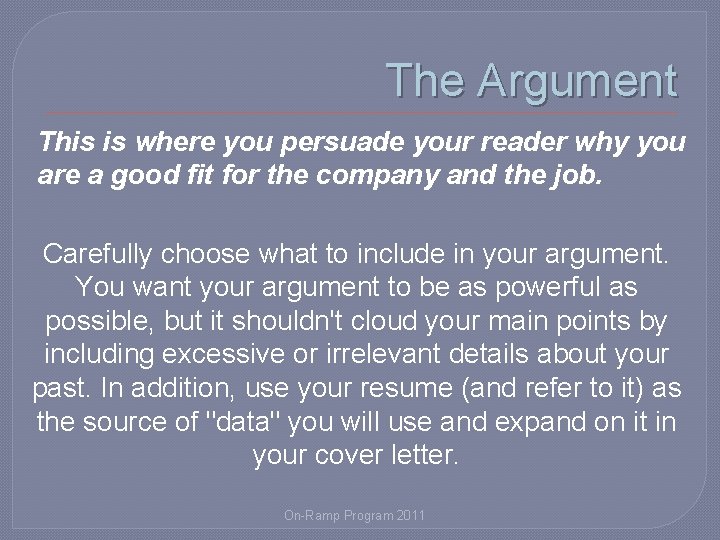 The Argument

This is where you persuade your reader why you are a good fit for the company and the job.

Carefully choose what to include in your argument. You want your argument to be as powerful as possible, but it shouldn't cloud your main points by including excessive or irrelevant details about your past. In addition, use your resume (and refer to it) as the source of "data" you will use and expand on it in your cover letter.

On-Ramp Program 2011